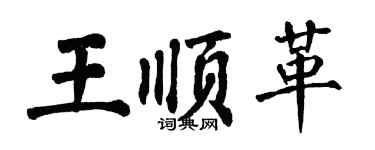 王顺革

词典网